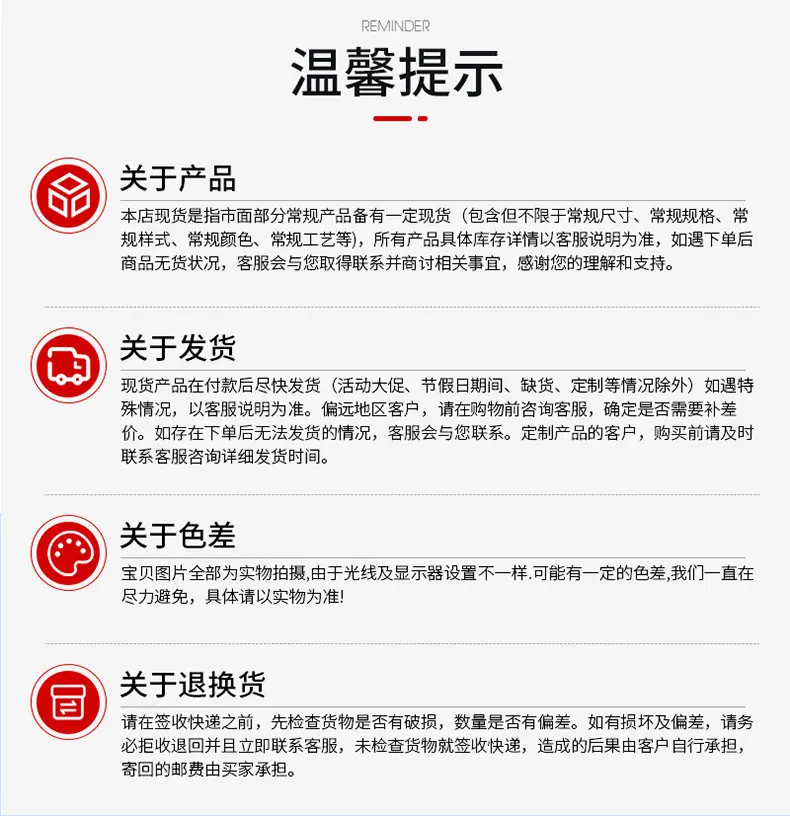 REMINDER

温馨提示

关于产品

本店现货是指市面部分常规产品备有一定现货（包含但不限于常规尺寸、常规规格、常规样式、常规颜色、常规工艺等)，所有产品具体库存详情以客服说明为准，如遇下单后商品无货状况，客服会与您取得联系并商讨相关事宜，感谢您的理解和支持。

关于发货

现货产品在付款后尽快发货（活动大促、节假日期间、缺货、定制等情况除外）如遇特殊情况，以客服说明为准。偏远地区客户，请在购物前咨询客服，确定是否需要补差价。如存在下单后无法发货的情况，客服会与您联系。定制产品的客户，购买前请及时联系客服咨询详细发货时间。

关于色差

宝贝图片全部为实物拍摄,由于光线及显示器设置不一样.可能有一定的色差,我们一直在尽力避免，具体请以实物为准!

关于退换货

请在签收快递之前，先检查货物是否有破损，数量是否有偏差。如有损坏及偏差，请务必拒收退回并且立即联系客服，未检查货物就签收快递，造成的后果由客户自行承担，寄回的邮费由买家承担。